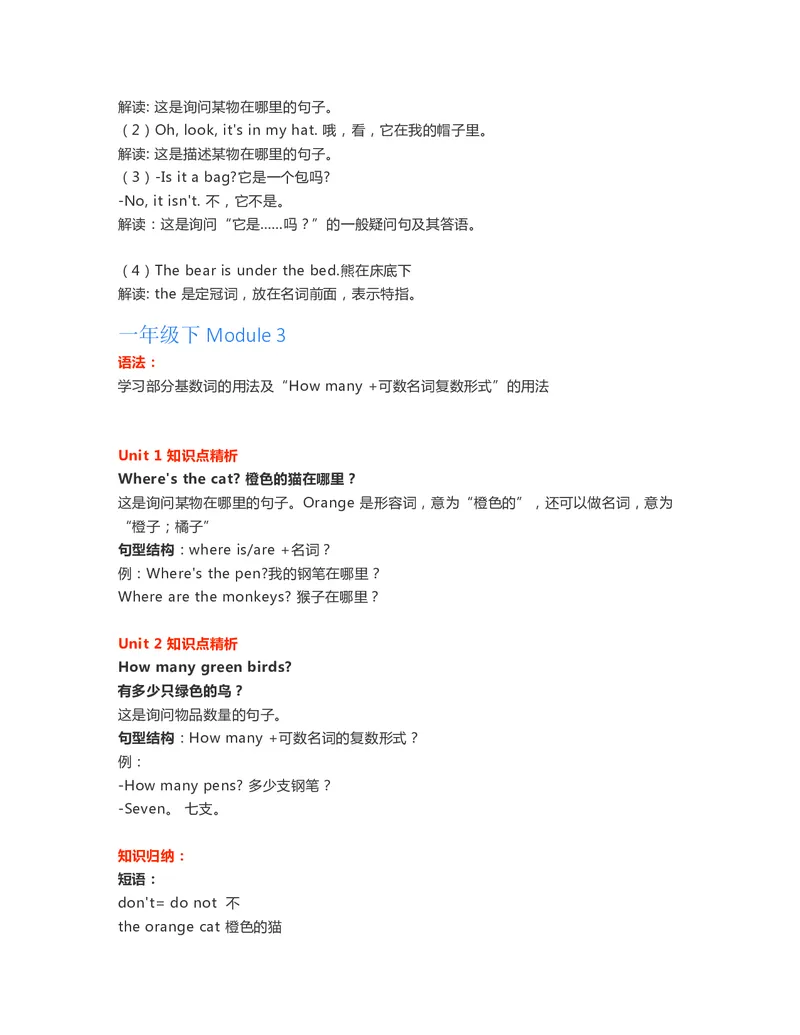 解读: 这是询问某物在哪里的句子。
（2）Oh, look, it's in my hat. 哦，看，它在我的帽子里。
解读: 这是描述某物在哪里的句子。
（3）-Is it a bag?它是一个包吗?
-No, it isn't. 不，它不是。
解读：这是询问“它是……吗？”的一般疑问句及其答语。

（4）The bear is under the bed.熊在床底下
解读: the 是定冠词，放在名词前面，表示特指。

一年级下 Module 3
语法：
学习部分基数词的用法及“How many +可数名词复数形式”的用法

Unit 1 知识点精析
Where's the cat? 橙色的猫在哪里？
这是询问某物在哪里的句子。Orange 是形容词，意为“橙色的”，还可以做名词，意为“橙子；橘子”
句型结构：where is/are +名词？
例：Where's the pen?我的钢笔在哪里？
Where are the monkeys? 猴子在哪里？

Unit 2 知识点精析
How many green birds?
有多少只绿色的鸟？
这是询问物品数量的句子。
句型结构：How many +可数名词的复数形式？
例：
-How many pens? 多少支钢笔？
-Seven。 七支。

知识归纳：
短语：
don't= do not 不
the orange cat 橙色的猫